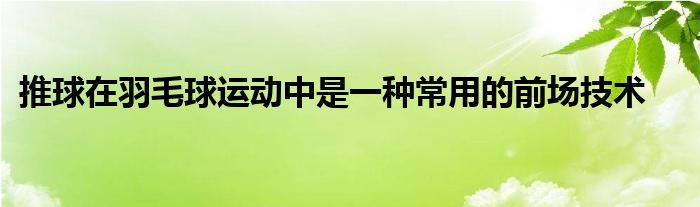 推球在羽毛球运动中是一种常用的前场技术